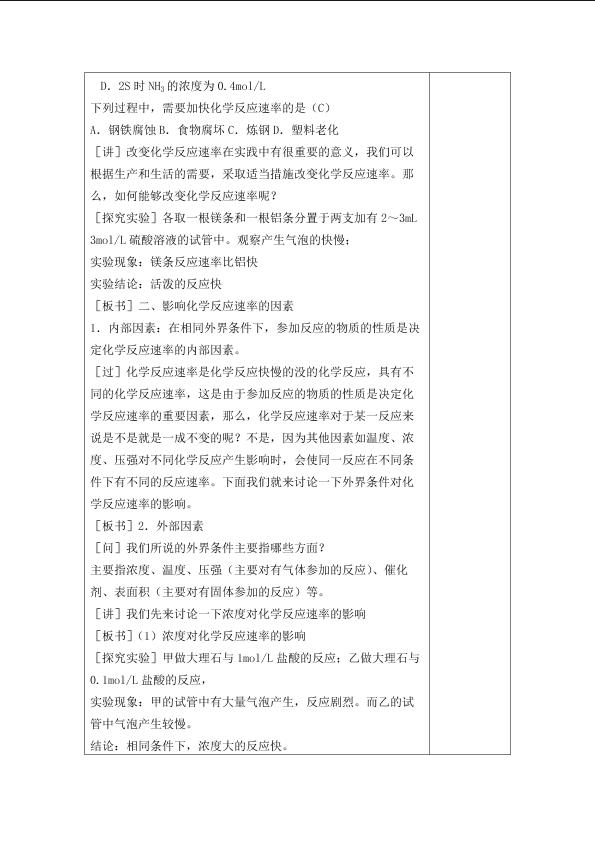 D．2S时$NH_3$的浓度为0.4mol/L

下列过程中，需要加快化学反应速率的是（C）

A．钢铁腐蚀B．食物腐坏C．炼钢D．塑料老化

［讲］改变化学反应速率在实践中有很重要的意义，我们可以根据生产和生活的需要，采取适当措施改变化学反应速率。那么，如何能够改变化学反应速率呢？

［探究实验］各取一根镁条和一根铝条分置于两支加有2～3mL 3mol/L硫酸溶液的试管中。观察产生气泡的快慢；

实验现象：镁条反应速率比铝快

实验结论：活泼的反应快

［板书］二、影响化学反应速率的因素

1．内部因素：在相同外界条件下，参加反应的物质的性质是决定化学反应速率的内部因素。

［过］化学反应速率是化学反应快慢的没的化学反应，具有不同的化学反应速率，这是由于参加反应的物质的性质是决定化学反应速率的重要因素，那么，化学反应速率对于某一反应来说是不是就是一成不变的呢？不是，因为其他因素如温度、浓度、压强对不同化学反应产生影响时，会使同一反应在不同条件下有不同的反应速率。下面我们就来讨论一下外界条件对化学反应速率的影响。

［板书］2．外部因素

［问］我们所说的外界条件主要指哪些方面？

主要指浓度、温度、压强（主要对有气体参加的反应）、催化剂、表面积（主要对有固体参加的反应）等。

［讲］我们先来讨论一下浓度对化学反应速率的影响

［板书］（1）浓度对化学反应速率的影响

［探究实验］甲做大理石与1mol/L盐酸的反应；乙做大理石与0.1mol/L盐酸的反应，

实验现象：甲的试管中有大量气泡产生，反应剧烈。而乙的试管中气泡产生较慢。

结论：相同条件下，浓度大的反应快。